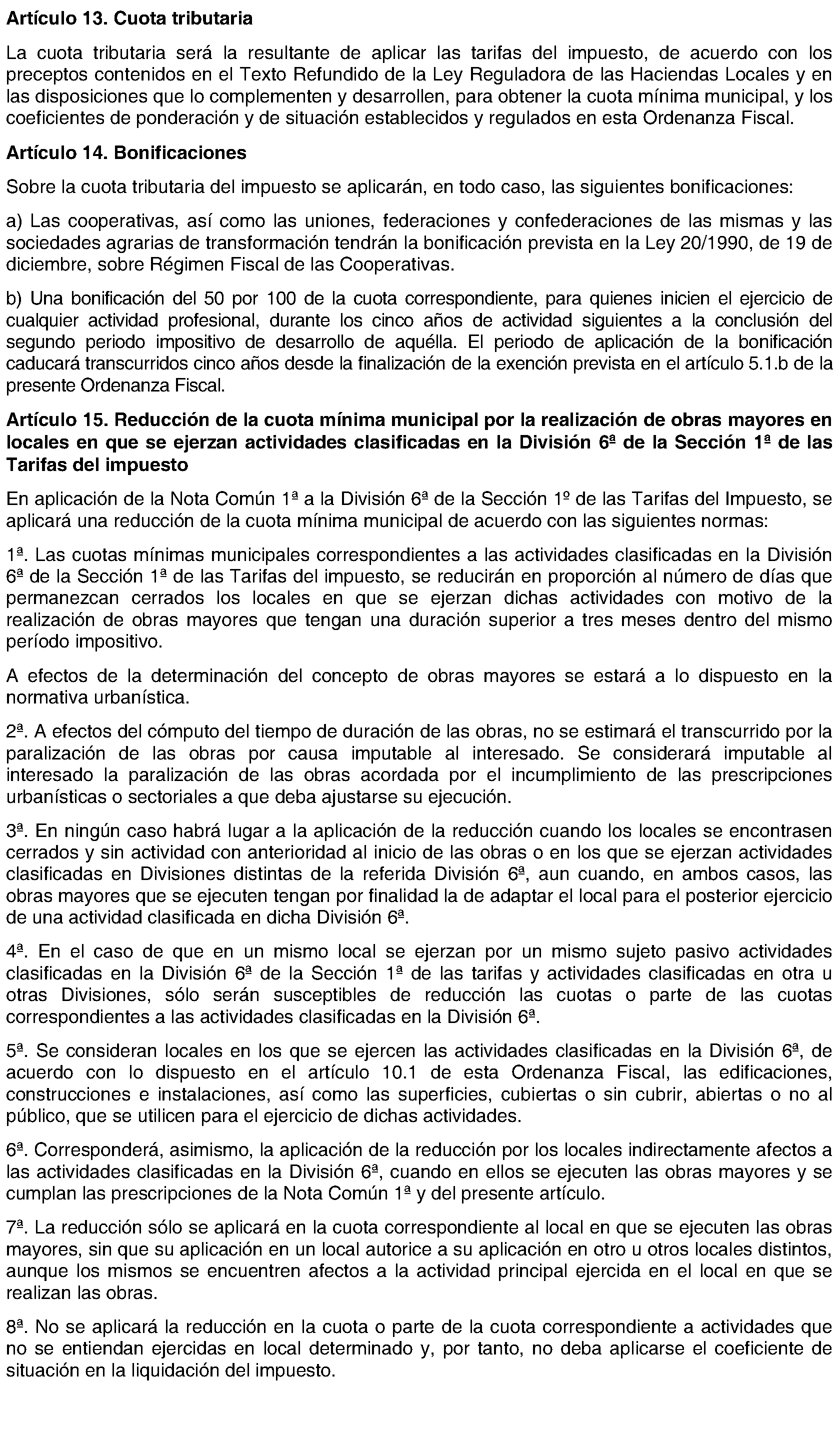 Artículo 13. Cuota tributaria

La cuota tributaria será la resultante de aplicar las tarifas del impuesto, de acuerdo con los preceptos contenidos en el Texto Refundido de la Ley Reguladora de las Haciendas Locales y en las disposiciones que lo complementen y desarrollen, para obtener la cuota mínima municipal, y los coeficientes de ponderación y de situación establecidos y regulados en esta Ordenanza Fiscal.

Artículo 14. Bonificaciones

Sobre la cuota tributaria del impuesto se aplicarán, en todo caso, las siguientes bonificaciones:

a) Las cooperativas, así como las uniones, federaciones y confederaciones de las mismas y las sociedades agrarias de transformación tendrán la bonificación prevista en la Ley 20/1990, de 19 de diciembre, sobre Régimen Fiscal de las Cooperativas.

b) Una bonificación del 50 por 100 de la cuota correspondiente, para quienes inicien el ejercicio de cualquier actividad profesional, durante los cinco años de actividad siguientes a la conclusión del segundo periodo impositivo de desarrollo de aquélla. El periodo de aplicación de la bonificación caducará transcurridos cinco años desde la finalización de la exención prevista en el artículo 5.1.b de la presente Ordenanza Fiscal.

Artículo 15. Reducción de la cuota mínima municipal por la realización de obras mayores en locales en que se ejerzan actividades clasificadas en la División 6ª de la Sección 1ª de las Tarifas del impuesto

En aplicación de la Nota Común 1ª a la División 6ª de la Sección 1º de las Tarifas del Impuesto, se aplicará una reducción de la cuota mínima municipal de acuerdo con las siguientes normas:

1ª. Las cuotas mínimas municipales correspondientes a las actividades clasificadas en la División 6ª de la Sección 1ª de las Tarifas del impuesto, se reducirán en proporción al número de días que permanezcan cerrados los locales en que se ejerzan dichas actividades con motivo de la realización de obras mayores que tengan una duración superior a tres meses dentro del mismo período impositivo.

A efectos de la determinación del concepto de obras mayores se estará a lo dispuesto en la normativa urbanística.

2ª. A efectos del cómputo del tiempo de duración de las obras, no se estimará el transcurrido por la paralización de las obras por causa imputable al interesado. Se considerará imputable al interesado la paralización de las obras acordada por el incumplimiento de las prescripciones urbanísticas o sectoriales a que deba ajustarse su ejecución.

3ª. En ningún caso habrá lugar a la aplicación de la reducción cuando los locales se encontrasen cerrados y sin actividad con anterioridad al inicio de las obras o en los que se ejerzan actividades clasificadas en Divisiones distintas de la referida División 6ª, aun cuando, en ambos casos, las obras mayores que se ejecuten tengan por finalidad la de adaptar el local para el posterior ejercicio de una actividad clasificada en dicha División 6ª.

4ª. En el caso de que en un mismo local se ejerzan por un mismo sujeto pasivo actividades clasificadas en la División 6ª de la Sección 1ª de las tarifas y actividades clasificadas en otra u otras Divisiones, sólo serán susceptibles de reducción las cuotas o parte de las cuotas correspondientes a las actividades clasificadas en la División 6ª.

5ª. Se consideran locales en los que se ejercen las actividades clasificadas en la División 6ª, de acuerdo con lo dispuesto en el artículo 10.1 de esta Ordenanza Fiscal, las edificaciones, construcciones e instalaciones, así como las superficies, cubiertas o sin cubrir, abiertas o no al público, que se utilicen para el ejercicio de dichas actividades.

6ª. Corresponderá, asimismo, la aplicación de la reducción por los locales indirectamente afectos a las actividades clasificadas en la División 6ª, cuando en ellos se ejecuten las obras mayores y se cumplan las prescripciones de la Nota Común 1ª y del presente artículo.

7ª. La reducción sólo se aplicará en la cuota correspondiente al local en que se ejecuten las obras mayores, sin que su aplicación en un local autorice a su aplicación en otro u otros locales distintos, aunque los mismos se encuentren afectos a la actividad principal ejercida en el local en que se realizan las obras.

8ª. No se aplicará la reducción en la cuota o parte de la cuota correspondiente a actividades que no se entiendan ejercidas en local determinado y, por tanto, no deba aplicarse el coeficiente de situación en la liquidación del impuesto.